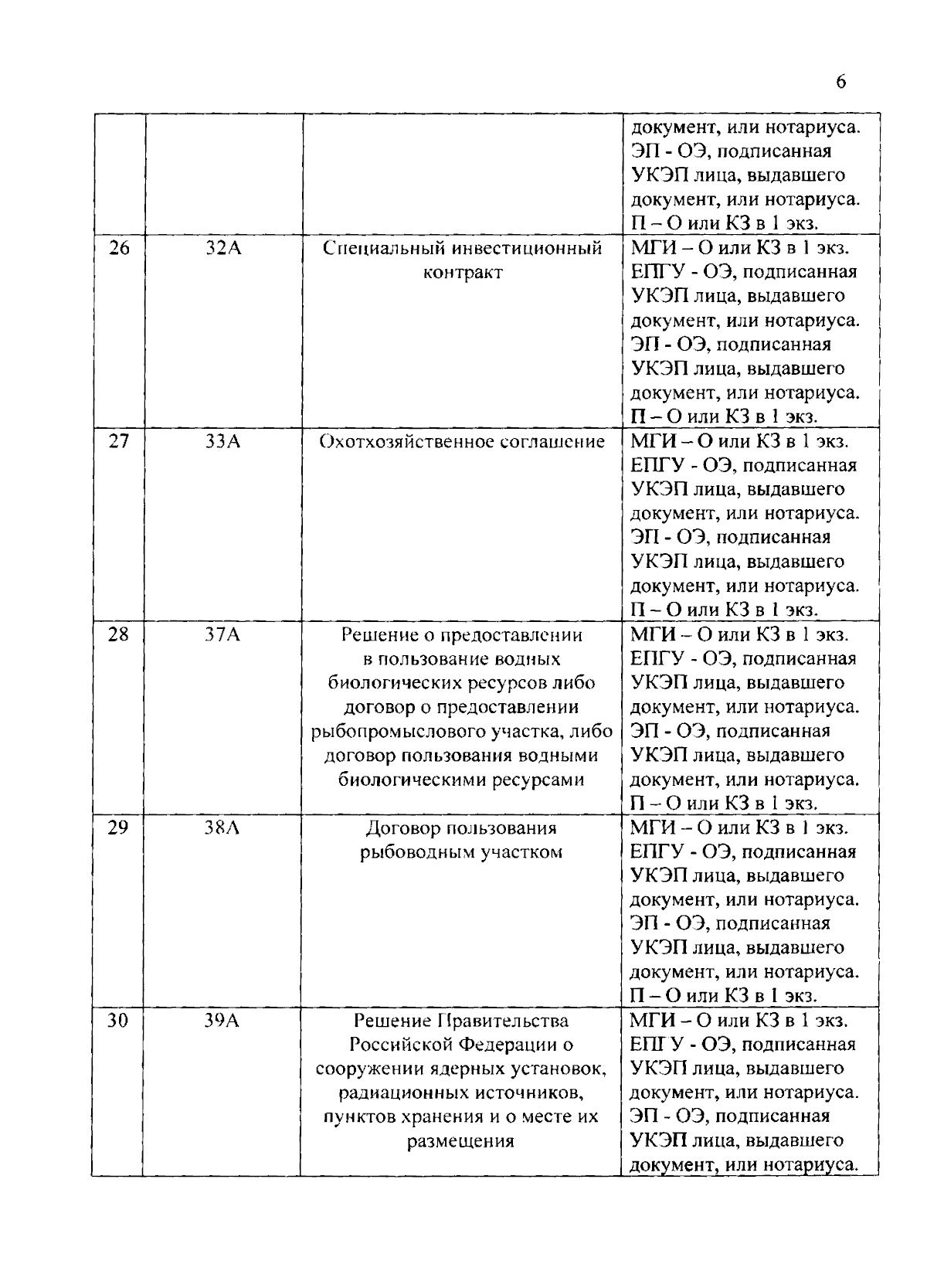 6

|  |  |  | документ, или нотариуса. ЭП - ОЭ, подписанная УКЭП лица, выдавшего документ, или нотариуса. П – О или КЗ в 1 экз. |
|---|---|---|---|
| 26 | 32А | Специальный инвестиционный контракт | МГИ – О или КЗ в 1 экз. ЕПГУ - ОЭ, подписанная УКЭП лица, выдавшего документ, или нотариуса. ЭП - ОЭ, подписанная УКЭП лица, выдавшего документ, или нотариуса. П – О или КЗ в 1 экз. |
| 27 | 33А | Охотхозяйственное соглашение | МГИ – О или КЗ в 1 экз. ЕПГУ - ОЭ, подписанная УКЭП лица, выдавшего документ, или нотариуса. ЭП - ОЭ, подписанная УКЭП лица, выдавшего документ, или нотариуса. П – О или КЗ в 1 экз. |
| 28 | 37А | Решение о предоставлении в пользование водных биологических ресурсов либо договор о предоставлении рыбопромыслового участка, либо договор пользования водными биологическими ресурсами | МГИ – О или КЗ в 1 экз. ЕПГУ - ОЭ, подписанная УКЭП лица, выдавшего документ, или нотариуса. ЭП - ОЭ, подписанная УКЭП лица, выдавшего документ, или нотариуса. П – О или КЗ в 1 экз. |
| 29 | 38А | Договор пользования рыбоводным участком | МГИ – О или КЗ в 1 экз. ЕПГУ - ОЭ, подписанная УКЭП лица, выдавшего документ, или нотариуса. ЭП - ОЭ, подписанная УКЭП лица, выдавшего документ, или нотариуса. П – О или КЗ в 1 экз. |
| 30 | 39А | Решение Правительства Российской Федерации о сооружении ядерных установок, радиационных источников, пунктов хранения и о месте их размещения | МГИ – О или КЗ в 1 экз. ЕПГУ - ОЭ, подписанная УКЭП лица, выдавшего документ, или нотариуса. ЭП - ОЭ, подписанная УКЭП лица, выдавшего документ, или нотариуса. |